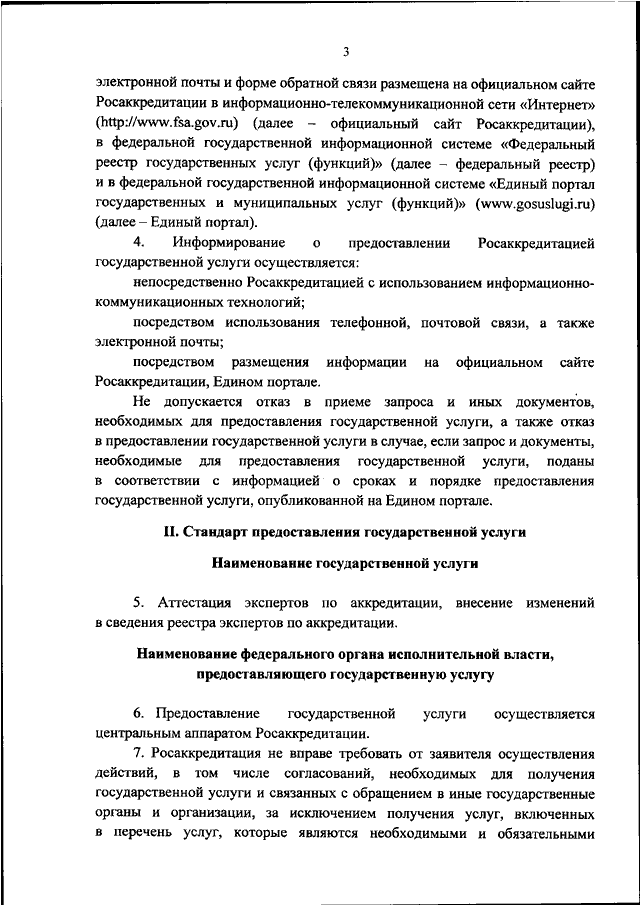 3

электронной почты и форме обратной связи размещена на официальном сайте Росаккредитации в информационно-телекоммуникационной сети «Интернет» (http://www.fsa.gov.ru) (далее – официальный сайт Росаккредитации), в федеральной государственной информационной системе «Федеральный реестр государственных услуг (функций)» (далее – федеральный реестр) и в федеральной государственной информационной системе «Единый портал государственных и муниципальных услуг (функций)» (www.gosuslugi.ru) (далее – Единый портал).

4. Информирование о предоставлении Росаккредитацией государственной услуги осуществляется:

непосредственно Росаккредитацией с использованием информационно-коммуникационных технологий;

посредством использования телефонной, почтовой связи, а также электронной почты;

посредством размещения информации на официальном сайте Росаккредитации, Едином портале.

Не допускается отказ в приеме запроса и иных документов, необходимых для предоставления государственной услуги, а также отказ в предоставлении государственной услуги в случае, если запрос и документы, необходимые для предоставления государственной услуги, поданы в соответствии с информацией о сроках и порядке предоставления государственной услуги, опубликованной на Едином портале.

II. Стандарт предоставления государственной услуги

Наименование государственной услуги

5. Аттестация экспертов по аккредитации, внесение изменений в сведения реестра экспертов по аккредитации.

Наименование федерального органа исполнительной власти, предоставляющего государственную услугу

6. Предоставление государственной услуги осуществляется центральным аппаратом Росаккредитации.

7. Росаккредитация не вправе требовать от заявителя осуществления действий, в том числе согласований, необходимых для получения государственной услуги и связанных с обращением в иные государственные органы и организации, за исключением получения услуг, включенных в перечень услуг, которые являются необходимыми и обязательными